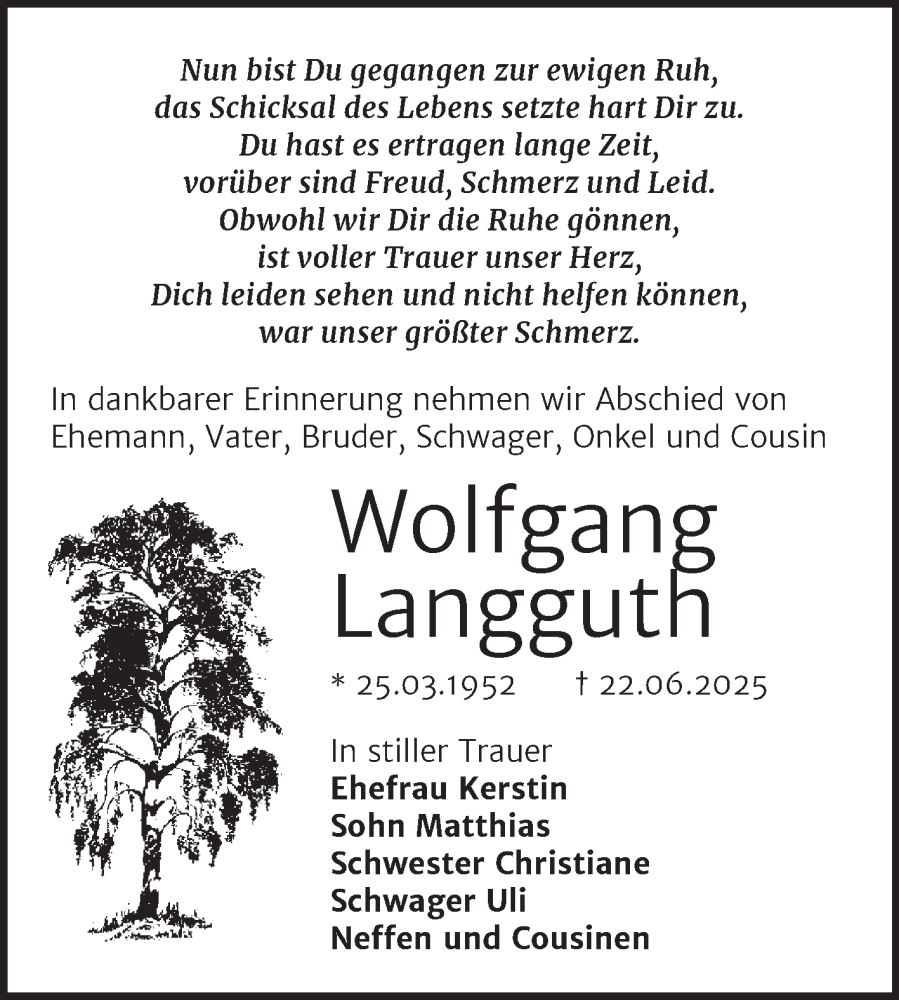 Nun bist Du gegangen zur ewigen Ruh,
das Schicksal des Lebens setzte hart Dir zu.
Du hast es ertragen lange Zeit,
vorüber sind Freud, Schmerz und Leid.
Obwohl wir Dir die Ruhe gönnen,
ist voller Trauer unser Herz,
Dich leiden sehen und nicht helfen können,
war unser größter Schmerz.

In dankbarer Erinnerung nehmen wir Abschied von Ehemann, Vater, Bruder, Schwager, Onkel und Cousin

Wolfgang Langguth

* 25.03.1952 † 22.06.2025

In stiller Trauer
Ehefrau Kerstin
Sohn Matthias
Schwester Christiane
Schwager Uli
Neffen und Cousinen